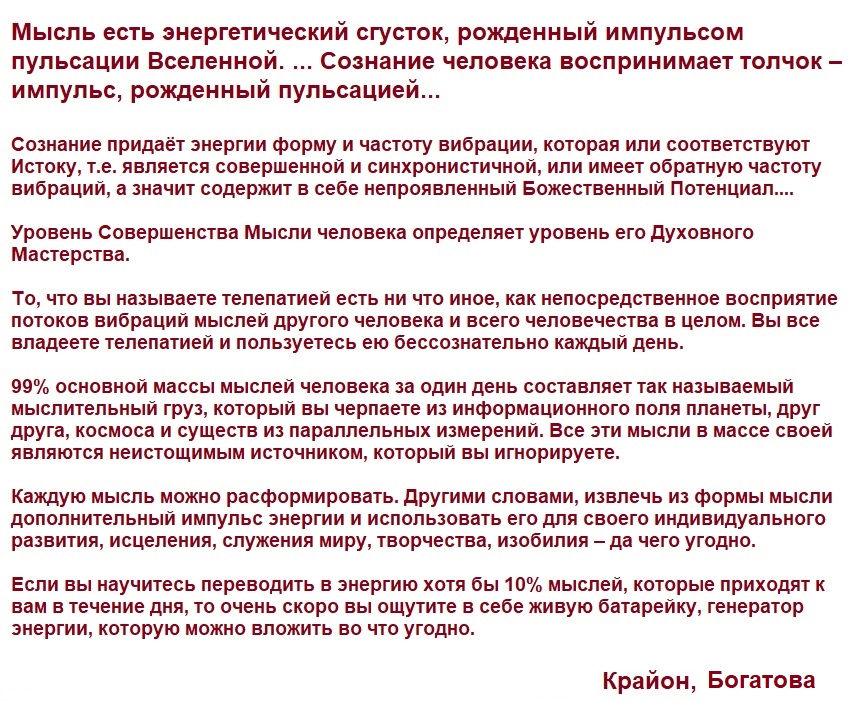 Мысль есть энергетический сгусток, рожденный импульсом пульсации Вселенной. ... Сознание человека воспринимает толчок – импульс, рожденный пульсацией...

Сознание придаёт энергии форму и частоту вибрации, которая или соответствуют Истоку, т.е. является совершенной и синхронистичной, или имеет обратную частоту вибраций, а значит содержит в себе непроявленный Божественный Потенциал....

Уровень Совершенства Мысли человека определяет уровень его Духовного Мастерства.

То, что вы называете телепатией есть ни что иное, как непосредственное восприятие потоков вибраций мыслей другого человека и всего человечества в целом. Вы все владеете телепатией и пользуетесь ею бессознательно каждый день.

99% основной массы мыслей человека за один день составляет так называемый мыслительный груз, который вы черпаете из информационного поля планеты, друг друга, космоса и существ из параллельных измерений. Все эти мысли в массе своей являются неистощимым источником, который вы игнорируете.

Каждую мысль можно расформировать. Другими словами, извлечь из формы мысли дополнительный импульс энергии и использовать его для своего индивидуального развития, исцеления, служения миру, творчества, изобилия – да чего угодно.

Если вы научитесь переводить в энергию хотя бы 10% мыслей, которые приходят к вам в течение дня, то очень скоро вы ощутите в себе живую батарейку, генератор энергии, которую можно вложить во что угодно.

Крайон, Богатова